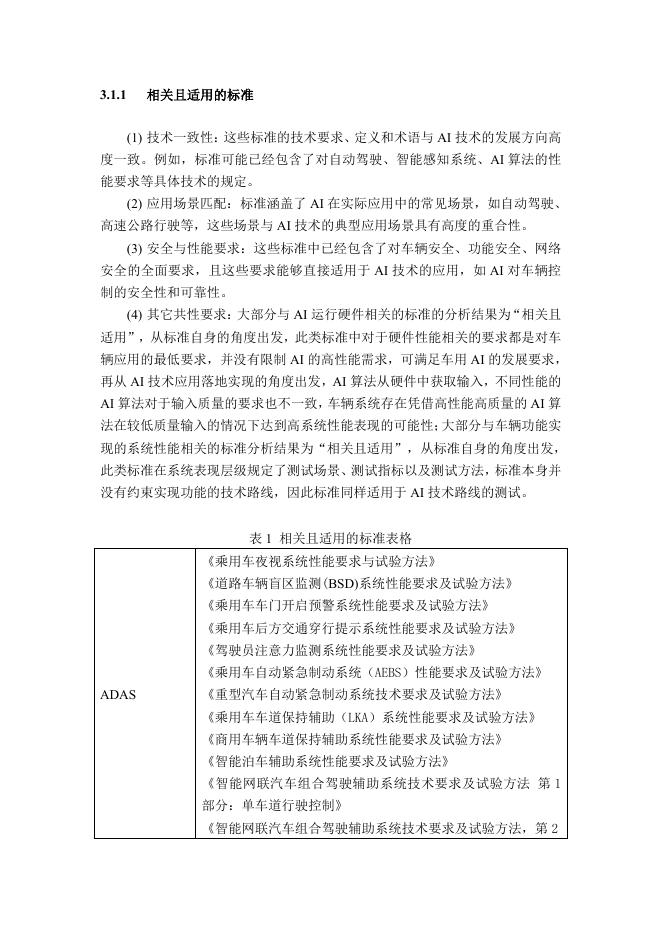 3.1.1 相关且适用的标准

(1) 技术一致性：这些标准的技术要求、定义和术语与 AI 技术的发展方向高度一致。例如，标准可能已经包含了对自动驾驶、智能感知系统、AI 算法的性能要求等具体技术的规定。

(2) 应用场景匹配：标准涵盖了 AI 在实际应用中的常见场景，如自动驾驶、高速公路行驶等，这些场景与 AI 技术的典型应用场景具有高度的重合性。

(3) 安全与性能要求：这些标准中已经包含了对车辆安全、功能安全、网络安全的全面要求，且这些要求能够直接适用于 AI 技术的应用，如 AI 对车辆控制的安全性和可靠性。

(4) 其它共性要求：大部分与 AI 运行硬件相关的标准的分析结果为“相关且适用”，从标准自身的角度出发，此类标准中对于硬件性能相关的要求都是对车辆应用的最低要求，并没有限制 AI 的高性能需求，可满足车用 AI 的发展要求，再从 AI 技术应用落地实现的角度出发，AI 算法从硬件中获取输入，不同性能的 AI 算法对于输入质量的要求也不一致，车辆系统存在凭借高性能高质量的 AI 算法在较低质量输入的情况下达到高系统性能表现的可能性；大部分与车辆功能实现的系统性能相关的标准分析结果为“相关且适用”，从标准自身的角度出发，此类标准在系统表现层级规定了测试场景、测试指标以及测试方法，标准本身并没有约束实现功能的技术路线，因此标准同样适用于 AI 技术路线的测试。

表 1 相关且适用的标准表格

| ADAS | 《乘用车夜视系统性能要求与试验方法》<br>《道路车辆盲区监测(BSD)系统性能要求及试验方法》<br>《乘用车车门开启预警系统性能要求及试验方法》<br>《乘用车后方交通穿行提示系统性能要求及试验方法》<br>《驾驶员注意力监测系统性能要求及试验方法》<br>《乘用车自动紧急制动系统（AEBS）性能要求及试验方法》<br>《重型汽车自动紧急制动系统技术要求及试验方法》<br>《乘用车车道保持辅助（LKA）系统性能要求及试验方法》<br>《商用车辆车道保持辅助系统性能要求及试验方法》<br>《智能泊车辅助系统性能要求及试验方法》<br>《智能网联汽车组合驾驶辅助系统技术要求及试验方法 第 1 部分：单车道行驶控制》<br>《智能网联汽车组合驾驶辅助系统技术要求及试验方法，第 2 |
|---|---|